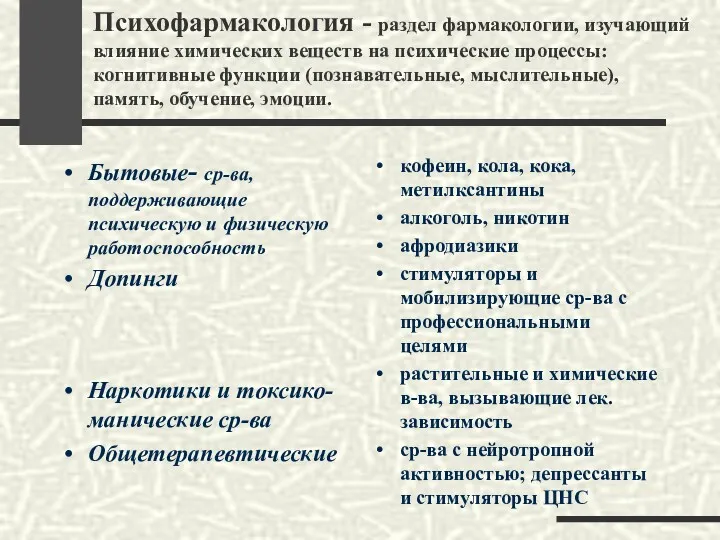 Психофармакология - раздел фармакологии, изучающий влияние химических веществ на психические процессы: когнитивные функции (познавательные, мыслительные), память, обучение, эмоции.

• Бытовые- ср-ва, поддерживающие психическую и физическую работоспособность
• Допинги
• Наркотики и токсико-манические ср-ва
• Общетерапевтические

• кофеин, кола, кока, метилксантины
• алкоголь, никотин
• афродиазики
• стимуляторы и мобилизирующие ср-ва с профессиональными целями
• растительные и химические в-ва, вызывающие лек. зависимость
• ср-ва с нейротропной активностью; депрессанты и стимуляторы ЦНС